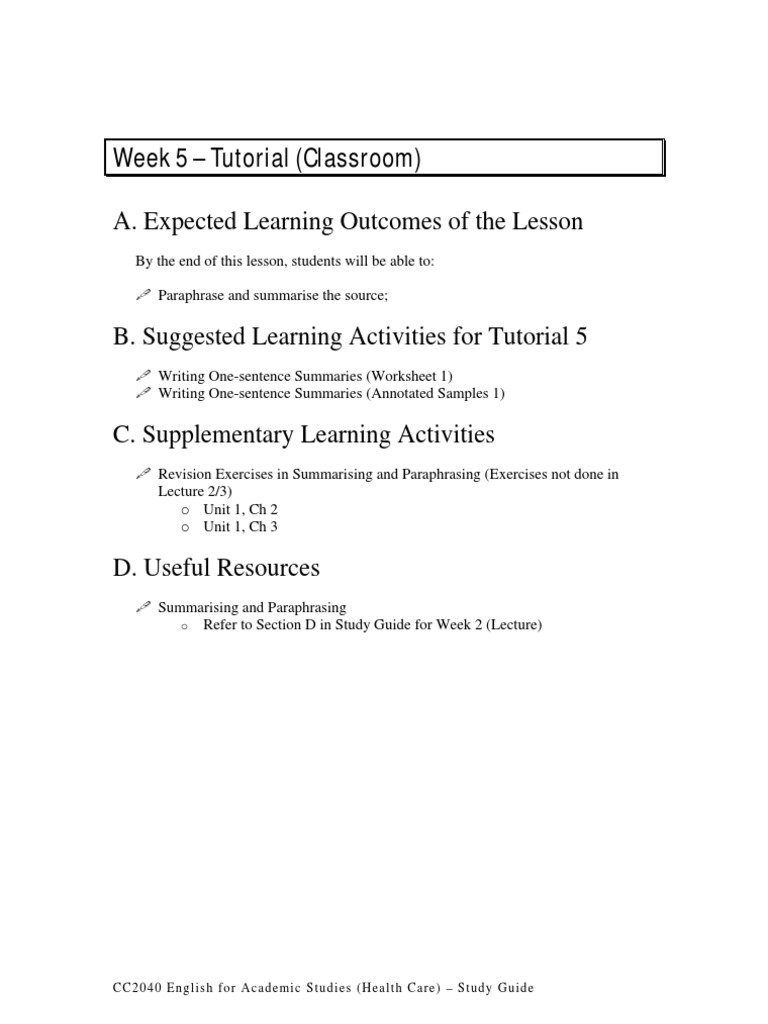 Week 5 – Tutorial (Classroom)

A. Expected Learning Outcomes of the Lesson

By the end of this lesson, students will be able to:

Paraphrase and summarise the source;

B. Suggested Learning Activities for Tutorial 5

Writing One-sentence Summaries (Worksheet 1)
Writing One-sentence Summaries (Annotated Samples 1)

C. Supplementary Learning Activities

Revision Exercises in Summarising and Paraphrasing (Exercises not done in Lecture 2/3)
o Unit 1, Ch 2
o Unit 1, Ch 3

D. Useful Resources

Summarising and Paraphrasing
o Refer to Section D in Study Guide for Week 2 (Lecture)

CC2040 English for Academic Studies (Health Care) – Study Guide